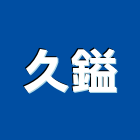 久鎰